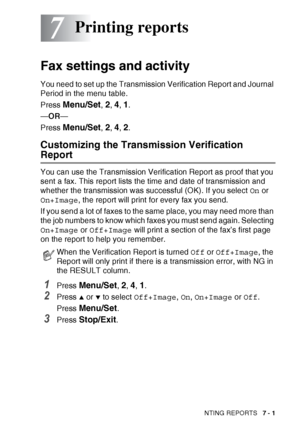 7 Printing reports

Fax settings and activity

You need to set up the Transmission Verification Report and Journal Period in the menu table.

Press Menu/Set, 2, 4, 1.

—OR—

Press Menu/Set, 2, 4, 2.

Customizing the Transmission Verification Report

You can use the Transmission Verification Report as proof that you sent a fax. This report lists the time and date of transmission and whether the transmission was successful (OK). If you select On or On+Image, the report will print for every fax you send.

If you send a lot of faxes to the same place, you may need more than the job numbers to know which faxes you must send again. Selecting On+Image or Off+Image will print a section of the fax's first page on the report to help you remember.

When the Verification Report is turned Off or Off+Image, the Report will only print if there is a transmission error, with NG in the RESULT column.

1 Press Menu/Set, 2, 4, 1.

2 Press ▲ or ▼ to select Off+Image, On, On+Image or Off.
Press Menu/Set.

3 Press Stop/Exit.

NTING REPORTS 7 - 1